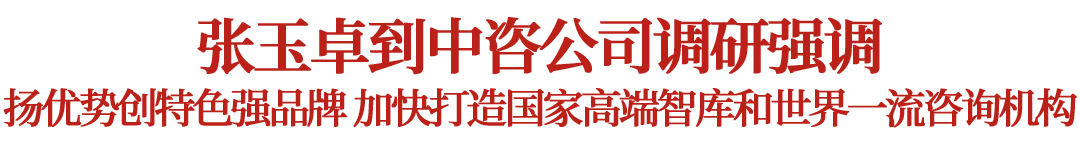 张玉卓到中咨公司调研强调

扬优势创特色强品牌 加快打造国家高端智库和世界一流咨询机构